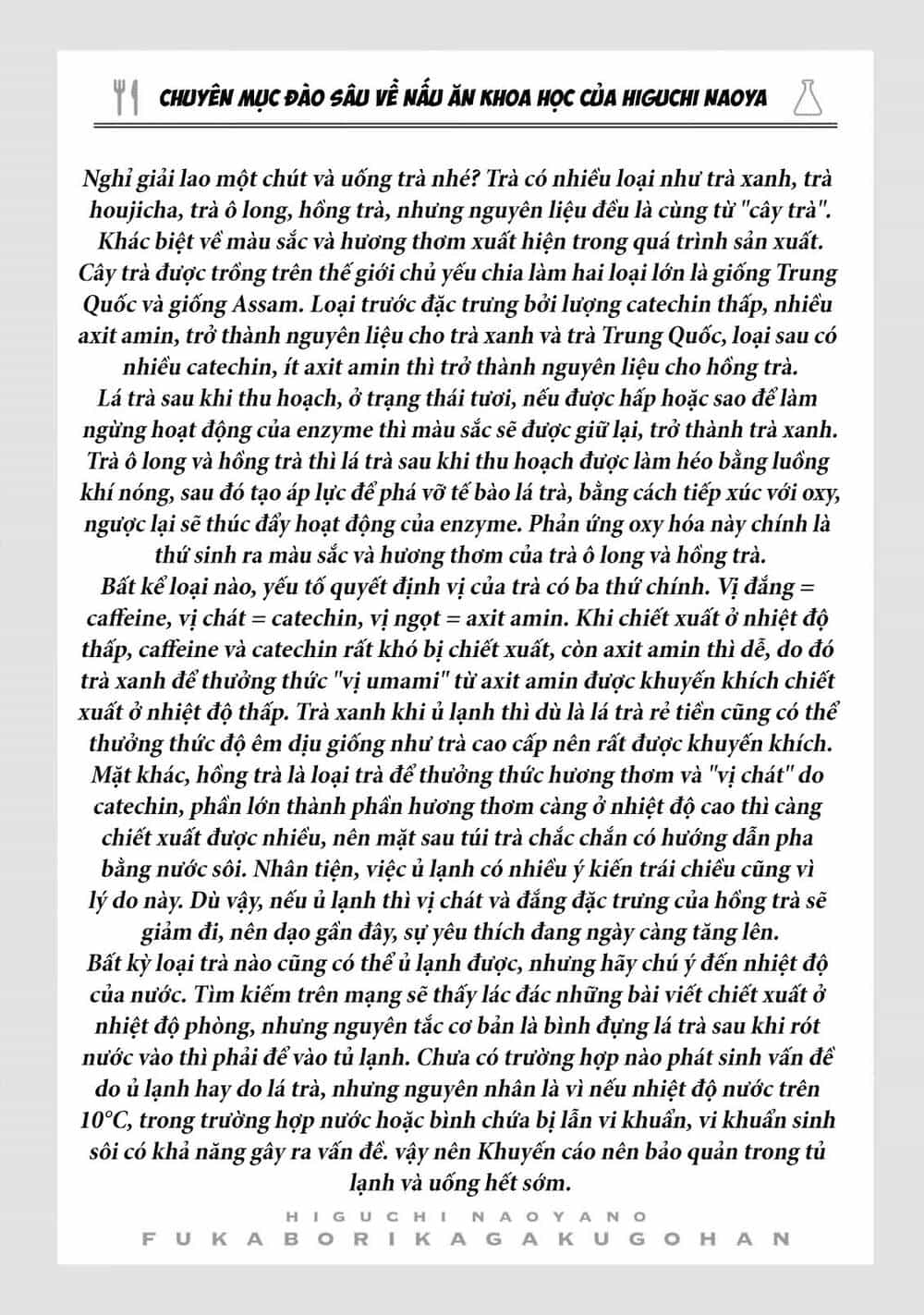 CHUYÊN MỤC ĐÀO SÂU VỀ NẤU ĂN KHOA HỌC CỦA HIGUCHI NAOYA

Nghỉ giải lao một chút và uống trà nhé? Trà có nhiều loại như trà xanh, trà houjicha, trà ô long, hồng trà, nhưng nguyên liệu đều là cùng từ "cây trà". Khác biệt về màu sắc và hương thơm xuất hiện trong quá trình sản xuất. Cây trà được trồng trên thế giới chủ yếu chia làm hai loại lớn là giống Trung Quốc và giống Assam. Loại trước đặc trưng bởi lượng catechin thấp, nhiều axit amin, trở thành nguyên liệu cho trà xanh và trà Trung Quốc, loại sau có nhiều catechin, ít axit amin thì trở thành nguyên liệu cho hồng trà.
Lá trà sau khi thu hoạch, ở trạng thái tươi, nếu được hấp hoặc sao để làm ngừng hoạt động của enzyme thì màu sắc sẽ được giữ lại, trở thành trà xanh. Trà ô long và hồng trà thì lá trà sau khi thu hoạch được làm héo bằng luồng khí nóng, sau đó tạo áp lực để phá vỡ tế bào lá trà, bằng cách tiếp xúc với oxy, ngược lại sẽ thúc đẩy hoạt động của enzyme. Phản ứng oxy hóa này chính là thứ sinh ra màu sắc và hương thơm của trà ô long và hồng trà.
Bất kể loại nào, yếu tố quyết định vị của trà có ba thứ chính. Vị đắng = caffeine, vị chát = catechin, vị ngọt = axit amin. Khi chiết xuất ở nhiệt độ thấp, caffeine và catechin rất khó bị chiết xuất, còn axit amin thì dễ, do đó trà xanh để thưởng thức "vị umami" từ axit amin được khuyến khích chiết xuất ở nhiệt độ thấp. Trà xanh khi ủ lạnh thì dù là lá trà rẻ tiền cũng có thể thưởng thức độ êm dịu giống như trà cao cấp nên rất được khuyến khích. Mặt khác, hồng trà là loại trà để thưởng thức hương thơm và "vị chát" do catechin, phần lớn thành phần hương thơm càng ở nhiệt độ cao thì càng chiết xuất được nhiều, nên mặt sau túi trà chắc chắn có hướng dẫn pha bằng nước sôi. Nhân tiện, việc ủ lạnh có nhiều ý kiến trái chiều cũng vì lý do này. Dù vậy, nếu ủ lạnh thì vị chát và đắng đặc trưng của hồng trà sẽ giảm đi, nên dạo gần đây, sự yêu thích đang ngày càng tăng lên.
Bất kỳ loại trà nào cũng có thể ủ lạnh được, nhưng hãy chú ý đến nhiệt độ của nước. Tìm kiếm trên mạng sẽ thấy lác đác những bài viết chiết xuất ở nhiệt độ phòng, nhưng nguyên tắc cơ bản là bình đựng lá trà sau khi rót nước vào thì phải để vào tủ lạnh. Chưa có trường hợp nào phát sinh vấn đề do ủ lạnh hay do lá trà, nhưng nguyên nhân là vì nếu nhiệt độ nước trên 10°C, trong trường hợp nước hoặc bình chứa bị lẫn vi khuẩn, vi khuẩn sinh sôi có khả năng gây ra vấn đề. vậy nên Khuyến cáo nên bảo quản trong tủ lạnh và uống hết sớm.

HIGUCHI NAOYANO
FUKABORIKAGAKUGOHAN